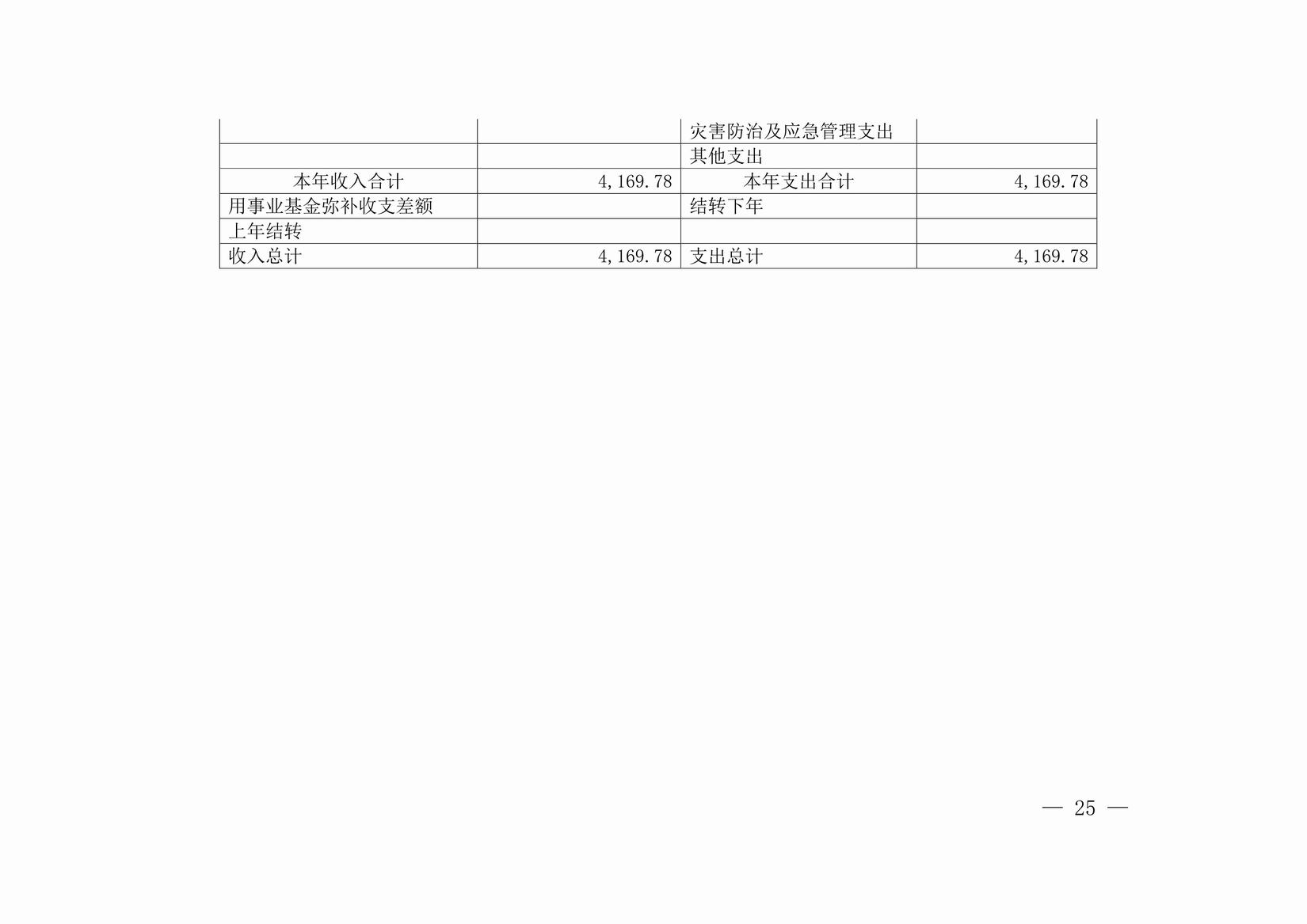 |  |  | 灾害防治及应急管理支出 |  |
|---|---|---|---|
|  |  | 其他支出 |  |
| 本年收入合计 | 4,169.78 | 本年支出合计 | 4,169.78 |
| 用事业基金弥补收支差额 |  | 结转下年 |  |
| 上年结转 |  |  |  |
| 收入总计 | 4,169.78 | 支出总计 | 4,169.78 |

— 25 —